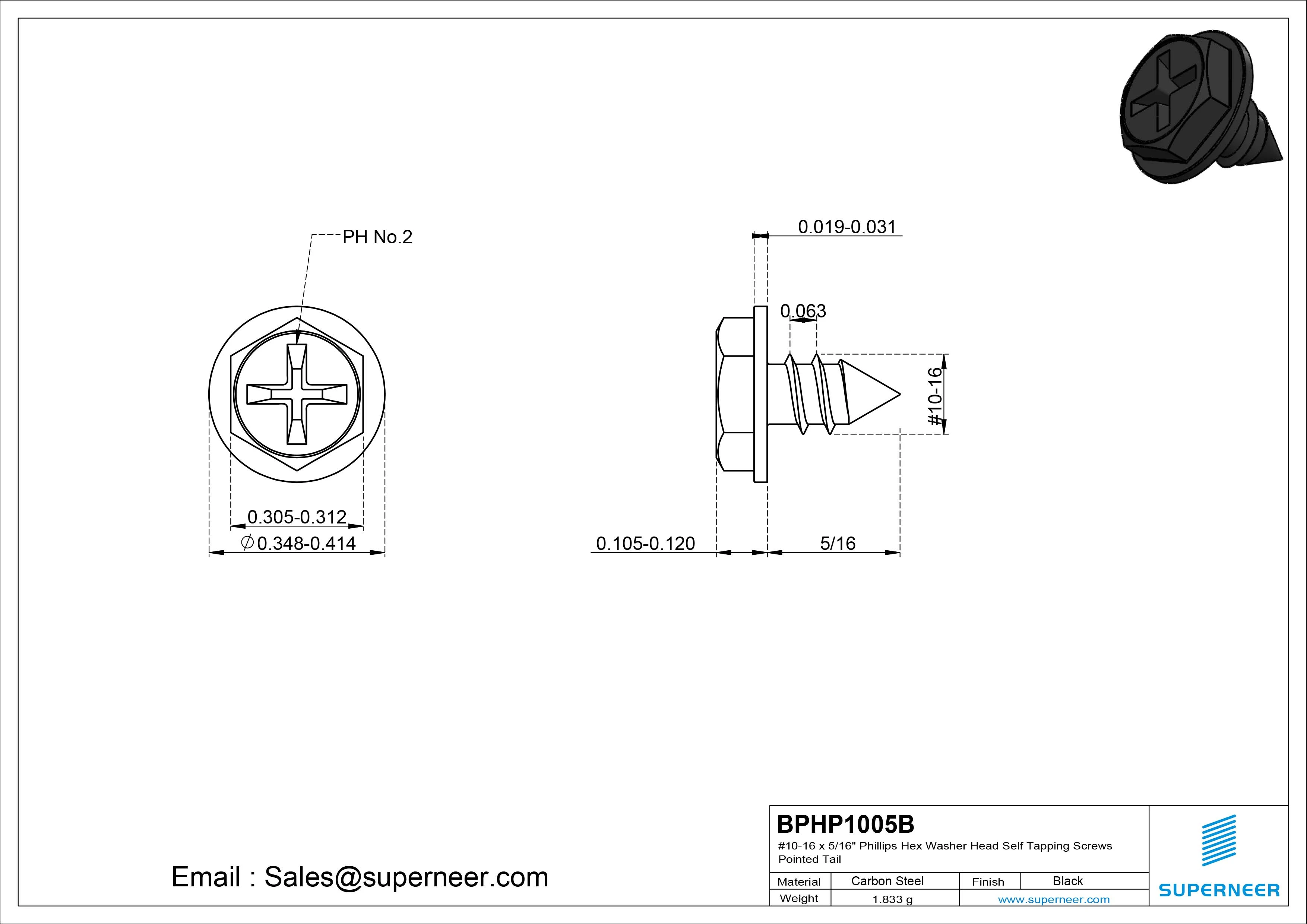 PH No.2

0.305-0.312

$\varnothing$0.348-0.414

0.019-0.031

0.063

#10-16

0.105-0.120

5/16

Email : Sales@superneer.com

BPHP1005B

#10-16 x 5/16" Phillips Hex Washer Head Self Tapping Screws Pointed Tail

| Material | Carbon Steel | Finish | Black |
|---|---|---|---|
| Weight | 1.833 g | www.superneer.com | |

SUPERNEER